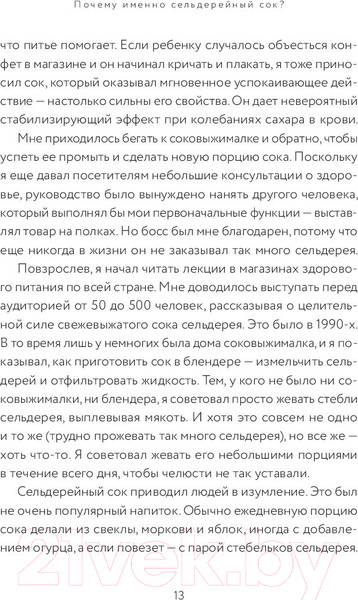 Почему именно сельдерейный сок?

что питье помогает. Если ребенку случалось объесться конфет в магазине и он начинал кричать и плакать, я тоже приносил сок, который оказывал мгновенное успокаивающее действие — настолько сильны его свойства. Он дает невероятный стабилизирующий эффект при колебаниях сахара в крови.

Мне приходилось бегать к соковыжималке и обратно, чтобы успеть ее промыть и сделать новую порцию сока. Поскольку я еще давал посетителям небольшие консультации о здоровье, руководство было вынуждено нанять другого человека, который выполнял бы мои первоначальные функции — выставлял товар на полках. Но босс был мне благодарен, потому что еще никогда в жизни он не заказывал так много сельдерея.

Повзрослев, я начал читать лекции в магазинах здорового питания по всей стране. Мне доводилось выступать перед аудиторией от 50 до 500 человек, рассказывая о целительной силе свежевыжатого сока сельдерея. Это было в 1990-х. В то время лишь у немногих была дома соковыжималка, и я показывал, как приготовить сок в блендере — измельчить сельдерей и отфильтровать жидкость. Тем, у кого не было ни соковыжималки, ни блендера, я советовал просто жевать стебли сельдерея, выплевывая мякоть. И хотя это совсем не одно и то же (трудно прожевать так много сельдерея), но все же — хоть что-то. Я советовал жевать его небольшими порциями в течение всего дня, чтобы челюсти не так уставали.

Сельдерейный сок приводил людей в изумление. Это был не очень популярный напиток. Обычно ежедневную порцию сока делали из свеклы, моркови и яблок, иногда с добавлением огурца, а если повезет — с парой стебельков сельдерея.

21vek.by

13